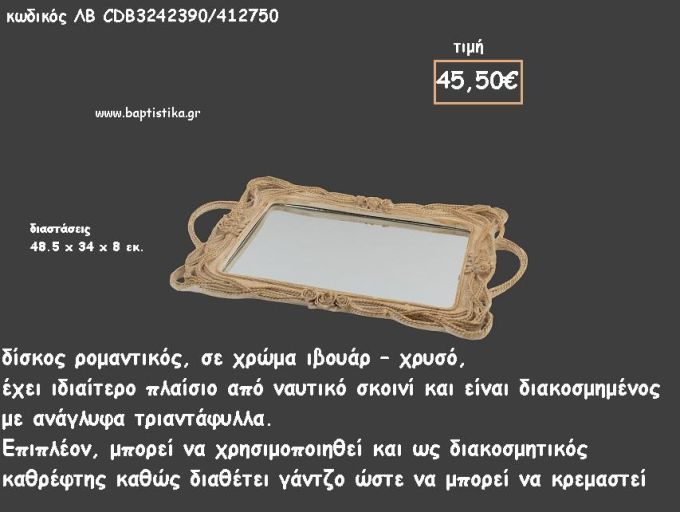 κωδικός ΛΒ CDB3242390/412750

τιμή

45,50€

www.baptistika.gr

διαστάσεις
48.5 x 34 x 8 εκ.

δίσκος ρομαντικός, σε χρώμα ιβουάρ – χρυσό, έχει ιδιαίτερο πλαίσιο από ναυτικό σκοινί και είναι διακοσμημένος με ανάγλυφα τριαντάφυλλα.
Επιπλέον, μπορεί να χρησιμοποιηθεί και ως διακοσμητικός καθρέφτης καθώς διαθέτει γάντζο ώστε να μπορεί να κρεμαστεί